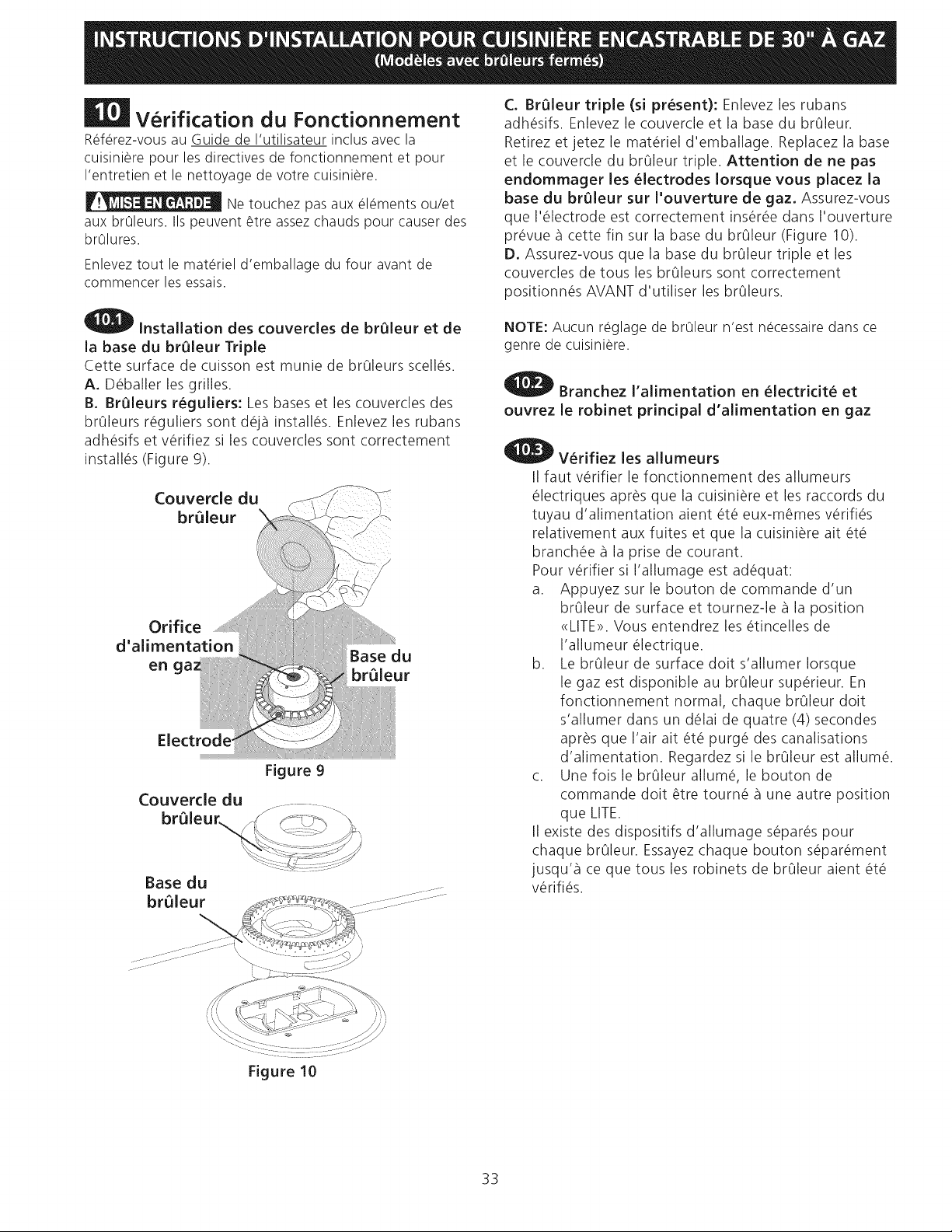 INSTRUCTIONS D'INSTALLATION POUR CUISINIÈRE ENCASTRABLE DE 30" À GAZ
(Modèles avec brûleurs fermés)

10 Vérification du Fonctionnement

Référez-vous au Guide de l'utilisateur inclus avec la cuisinière pour les directives de fonctionnement et pour l'entretien et le nettoyage de votre cuisinière.

MISE EN GARDE Ne touchez pas aux éléments ou/et aux brûleurs. Ils peuvent être assez chauds pour causer des brûlures.

Enlevez tout le matériel d'emballage du four avant de commencer les essais.

10.1 Installation des couvercles de brûleur et de la base du brûleur Triple

Cette surface de cuisson est munie de brûleurs scellés.
A. Déballer les grilles.
B. Brûleurs réguliers: Les bases et les couvercles des brûleurs réguliers sont déjà installés. Enlevez les rubans adhésifs et vérifiez si les couvercles sont correctement installés (Figure 9).

Couvercle du brûleur
Orifice d'alimentation en gaz
Base du brûleur
Electrode
Figure 9

Couvercle du brûleur
Base du brûleur
Figure 10

C. Brûleur triple (si présent): Enlevez les rubans adhésifs. Enlevez le couvercle et la base du brûleur. Retirez et jetez le matériel d'emballage. Replacez la base et le couvercle du brûleur triple. Attention de ne pas endommager les électrodes lorsque vous placez la base du brûleur sur l'ouverture de gaz. Assurez-vous que l'électrode est correctement insérée dans l'ouverture prévue à cette fin sur la base du brûleur (Figure 10).
D. Assurez-vous que la base du brûleur triple et les couvercles de tous les brûleurs sont correctement positionnés AVANT d'utiliser les brûleurs.

NOTE: Aucun réglage de brûleur n'est nécessaire dans ce genre de cuisinière.

10.2 Branchez l'alimentation en électricité et ouvrez le robinet principal d'alimentation en gaz

10.3 Vérifiez les allumeurs

Il faut vérifier le fonctionnement des allumeurs électriques après que la cuisinière et les raccords du tuyau d'alimentation aient été eux-mêmes vérifiés relativement aux fuites et que la cuisinière ait été branchée à la prise de courant.
Pour vérifier si l'allumage est adéquat:
a. Appuyez sur le bouton de commande d'un brûleur de surface et tournez-le à la position «LITE». Vous entendrez les étincelles de l'allumeur électrique.
b. Le brûleur de surface doit s'allumer lorsque le gaz est disponible au brûleur supérieur. En fonctionnement normal, chaque brûleur doit s'allumer dans un délai de quatre (4) secondes après que l'air ait été purgé des canalisations d'alimentation. Regardez si le brûleur est allumé.
c. Une fois le brûleur allumé, le bouton de commande doit être tourné à une autre position que LITE.
Il existe des dispositifs d'allumage séparés pour chaque brûleur. Essayez chaque bouton séparément jusqu'à ce que tous les robinets de brûleur aient été vérifiés.

33